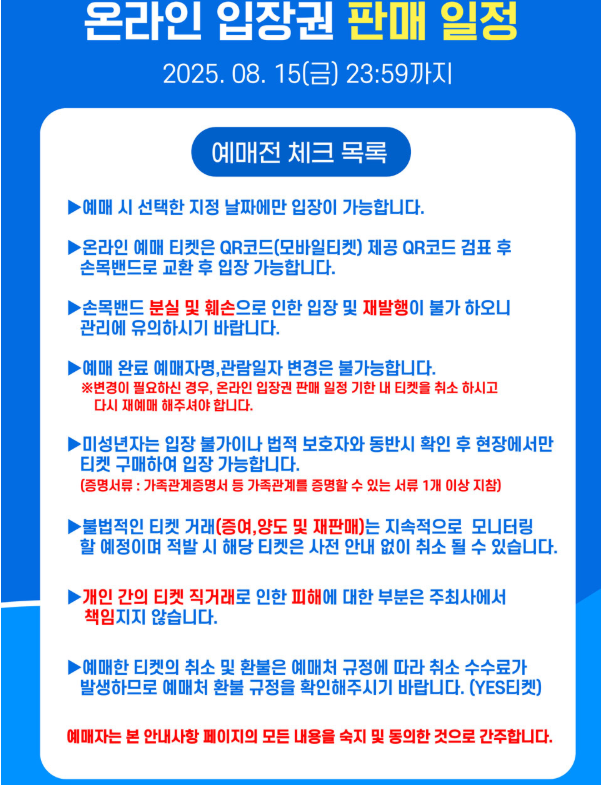 온라인 입장권 판매 일정

2025. 08. 15(금) 23:59까지

예매전 체크 목록

▶예매 시 선택한 지정 날짜에만 입장이 가능합니다.

▶온라인 예매 티켓은 QR코드(모바일티켓) 제공 QR코드 검표 후 손목밴드로 교환 후 입장 가능합니다.

▶손목밴드 분실 및 훼손으로 인한 입장 및 재발행이 불가 하오니 관리에 유의하시기 바랍니다.

▶예매 완료 예매자명,관람일자 변경은 불가능합니다.
※변경이 필요하신 경우, 온라인 입장권 판매 일정 기한 내 티켓을 취소 하시고 다시 재예매 해주셔야 합니다.

▶미성년자는 입장 불가이나 법적 보호자와 동반시 확인 후 현장에서만 티켓 구매하여 입장 가능합니다.
(증명서류 : 가족관계증명서 등 가족관계를 증명할 수 있는 서류 1개 이상 지참)

▶불법적인 티켓 거래(증여,양도 및 재판매)는 지속적으로 모니터링 할 예정이며 적발 시 해당 티켓은 사전 안내 없이 취소 될 수 있습니다.

▶개인 간의 티켓 직거래로 인한 피해에 대한 부분은 주최사에서 책임지지 않습니다.

▶예매한 티켓의 취소 및 환불은 예매처 규정에 따라 취소 수수료가 발생하므로 예매처 환불 규정을 확인해주시기 바랍니다. (YES티켓)

예매자는 본 안내사항 페이지의 모든 내용을 숙지 및 동의한 것으로 간주합니다.